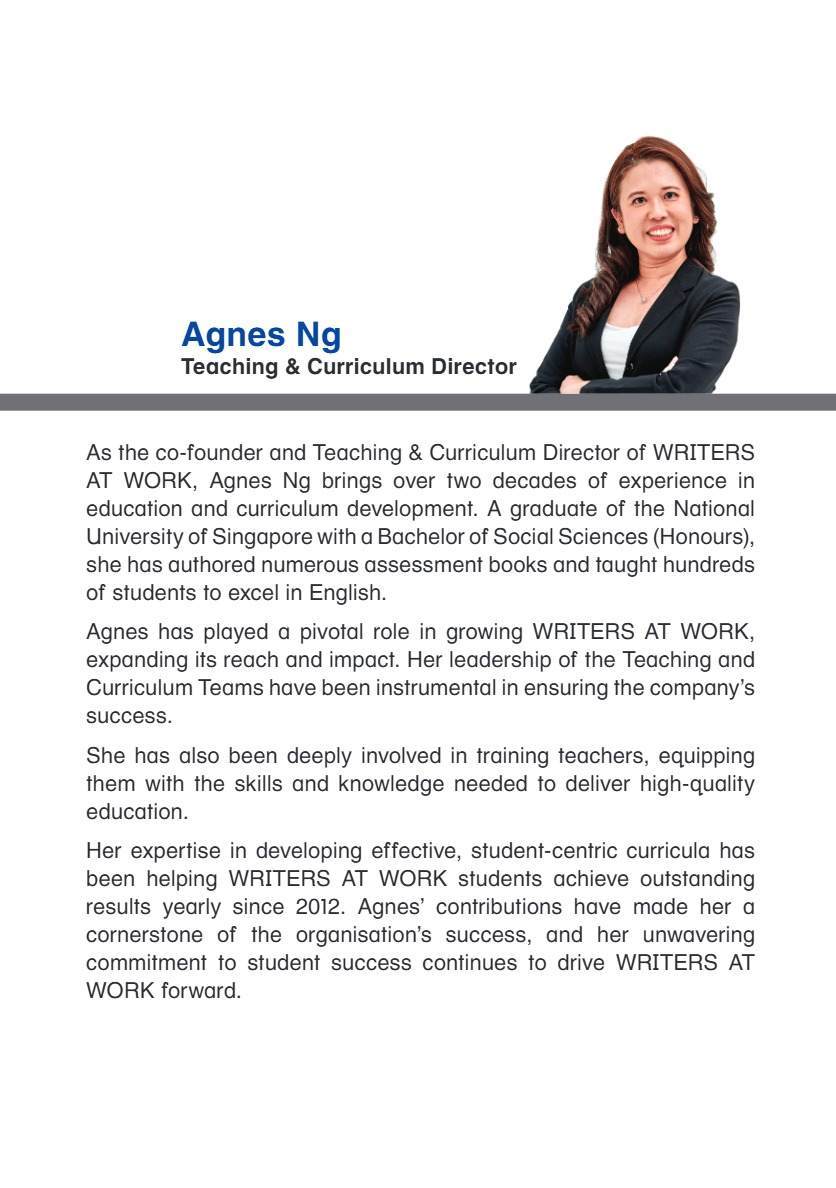 Agnes Ng
Teaching & Curriculum Director

As the co-founder and Teaching & Curriculum Director of WRITERS AT WORK, Agnes Ng brings over two decades of experience in education and curriculum development. A graduate of the National University of Singapore with a Bachelor of Social Sciences (Honours), she has authored numerous assessment books and taught hundreds of students to excel in English.

Agnes has played a pivotal role in growing WRITERS AT WORK, expanding its reach and impact. Her leadership of the Teaching and Curriculum Teams have been instrumental in ensuring the company's success.

She has also been deeply involved in training teachers, equipping them with the skills and knowledge needed to deliver high-quality education.

Her expertise in developing effective, student-centric curricula has been helping WRITERS AT WORK students achieve outstanding results yearly since 2012. Agnes' contributions have made her a cornerstone of the organisation's success, and her unwavering commitment to student success continues to drive WRITERS AT WORK forward.